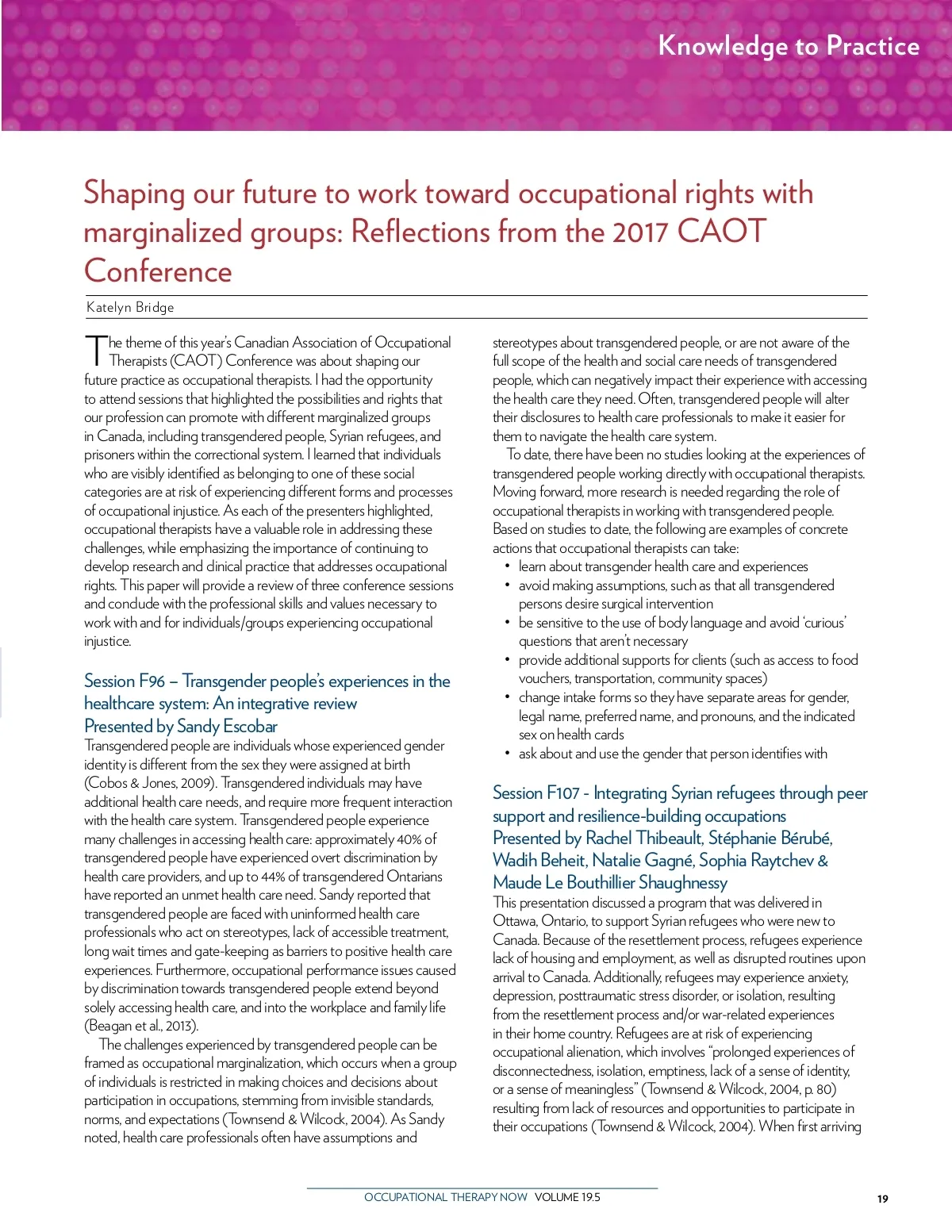 Knowledge to Practice

Shaping our future to work toward occupational rights with marginalized groups: Reflections from the 2017 CAOT Conference

Katelyn Bridge

The theme of this year's Canadian Association of Occupational Therapists (CAOT) Conference was about shaping our future practice as occupational therapists. I had the opportunity to attend sessions that highlighted the possibilities and rights that our profession can promote with different marginalized groups in Canada, including transgendered people, Syrian refugees, and prisoners within the correctional system. I learned that individuals who are visibly identified as belonging to one of these social categories are at risk of experiencing different forms and processes of occupational injustice. As each of the presenters highlighted, occupational therapists have a valuable role in addressing these challenges, while emphasizing the importance of continuing to develop research and clinical practice that addresses occupational rights. This paper will provide a review of three conference sessions and conclude with the professional skills and values necessary to work with and for individuals/groups experiencing occupational injustice.

Session F96 – Transgender people's experiences in the healthcare system: An integrative review
Presented by Sandy Escobar

Transgendered people are individuals whose experienced gender identity is different from the sex they were assigned at birth (Cobos & Jones, 2009). Transgendered individuals may have additional health care needs, and require more frequent interaction with the health care system. Transgendered people experience many challenges in accessing health care: approximately 40% of transgendered people have experienced overt discrimination by health care providers, and up to 44% of transgendered Ontarians have reported an unmet health care need. Sandy reported that transgendered people are faced with uninformed health care professionals who act on stereotypes, lack of accessible treatment, long wait times and gate-keeping as barriers to positive health care experiences. Furthermore, occupational performance issues caused by discrimination towards transgendered people extend beyond solely accessing health care, and into the workplace and family life (Beagan et al., 2013).

The challenges experienced by transgendered people can be framed as occupational marginalization, which occurs when a group of individuals is restricted in making choices and decisions about participation in occupations, stemming from invisible standards, norms, and expectations (Townsend & Wilcock, 2004). As Sandy noted, health care professionals often have assumptions and stereotypes about transgendered people, or are not aware of the full scope of the health and social care needs of transgendered people, which can negatively impact their experience with accessing the health care they need. Often, transgendered people will alter their disclosures to health care professionals to make it easier for them to navigate the health care system.

To date, there have been no studies looking at the experiences of transgendered people working directly with occupational therapists. Moving forward, more research is needed regarding the role of occupational therapists in working with transgendered people. Based on studies to date, the following are examples of concrete actions that occupational therapists can take:
• learn about transgender health care and experiences
• avoid making assumptions, such as that all transgendered persons desire surgical intervention
• be sensitive to the use of body language and avoid 'curious' questions that aren't necessary
• provide additional supports for clients (such as access to food vouchers, transportation, community spaces)
• change intake forms so they have separate areas for gender, legal name, preferred name, and pronouns, and the indicated sex on health cards
• ask about and use the gender that person identifies with

Session F107 - Integrating Syrian refugees through peer support and resilience-building occupations
Presented by Rachel Thibeault, Stéphanie Bérubé, Wadih Beheit, Natalie Gagné, Sophia Raytchev & Maude Le Bouthillier Shaughnessy

This presentation discussed a program that was delivered in Ottawa, Ontario, to support Syrian refugees who were new to Canada. Because of the resettlement process, refugees experience lack of housing and employment, as well as disrupted routines upon arrival to Canada. Additionally, refugees may experience anxiety, depression, posttraumatic stress disorder, or isolation, resulting from the resettlement process and/or war-related experiences in their home country. Refugees are at risk of experiencing occupational alienation, which involves "prolonged experiences of disconnectedness, isolation, emptiness, lack of a sense of identity, or a sense of meaningless" (Townsend & Wilcock, 2004, p. 80) resulting from lack of resources and opportunities to participate in their occupations (Townsend & Wilcock, 2004). When first arriving

OCCUPATIONAL THERAPY NOW VOLUME 19.5 19